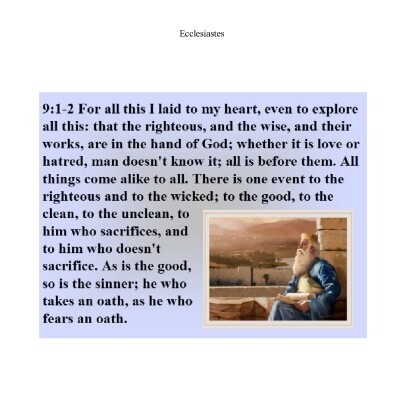 Ecclesiastes

9:1-2 For all this I laid to my heart, even to explore all this: that the righteous, and the wise, and their works, are in the hand of God; whether it is love or hatred, man doesn't know it; all is before them. All things come alike to all. There is one event to the righteous and to the wicked; to the good, to the clean, to the unclean, to him who sacrifices, and to him who doesn't sacrifice. As is the good, so is the sinner; he who takes an oath, as he who fears an oath.